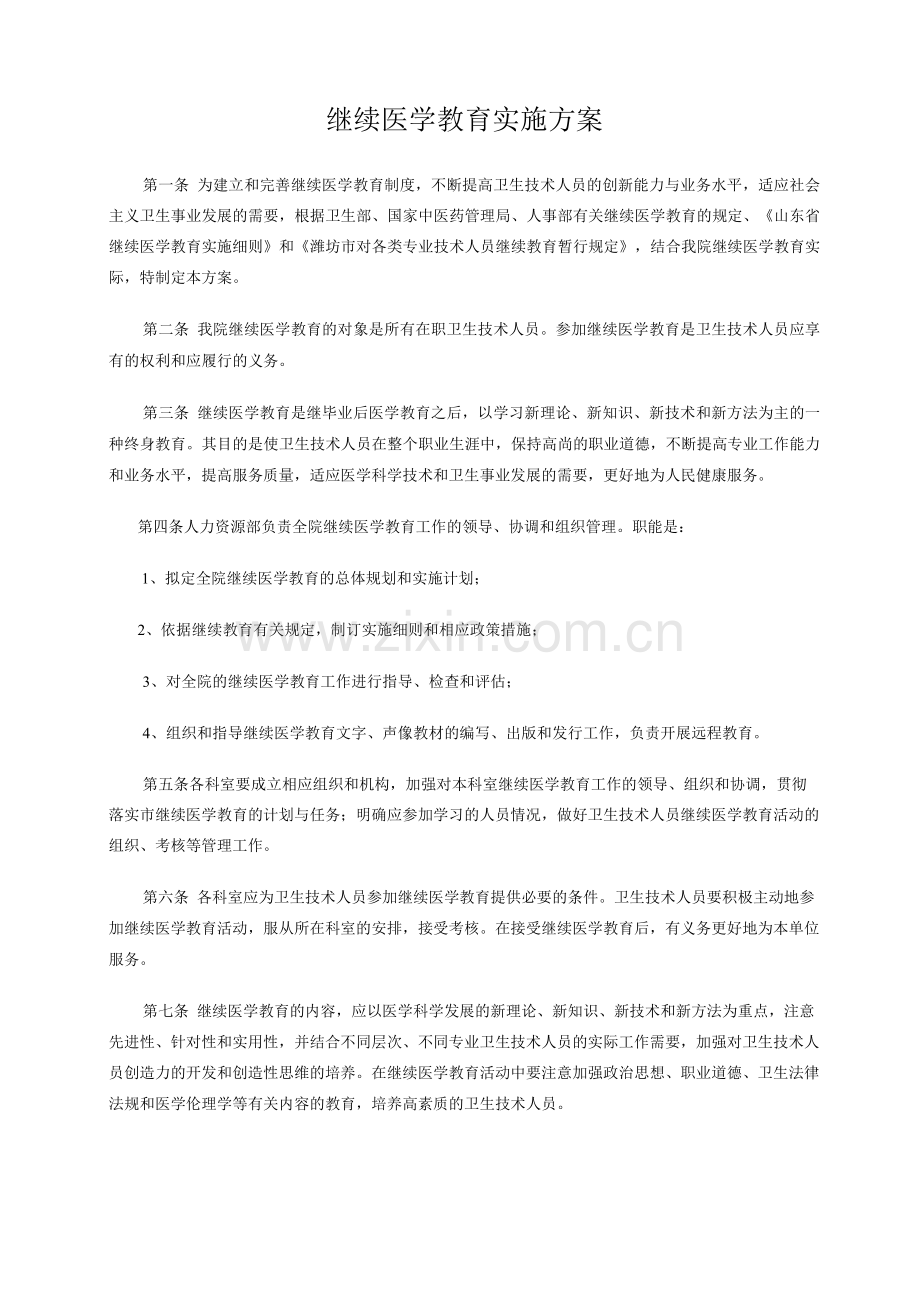 继续医学教育实施方案

第一条 为建立和完善继续医学教育制度，不断提高卫生技术人员的创新能力与业务水平，适应社会主义卫生事业发展的需要，根据卫生部、国家中医药管理局、人事部有关继续医学教育的规定、《山东省继续医学教育实施细则》和《潍坊市对各类专业技术人员继续教育暂行规定》，结合我院继续医学教育实际，特制定本方案。

第二条 我院继续医学教育的对象是所有在职卫生技术人员。参加继续医学教育是卫生技术人员应享有的权利和应履行的义务。

第三条 继续医学教育是继毕业后医学教育之后，以学习新理论、新知识、新技术和新方法为主的一种终身教育。其目的是使卫生技术人员在整个职业生涯中，保持高尚的职业道德，不断提高专业工作能力和业务水平，提高服务质量，适应医学科学技术和卫生事业发展的需要，更好地为人民健康服务。

第四条人力资源部负责全院继续医学教育工作的领导、协调和组织管理。职能是：

1、拟定全院继续医学教育的总体规划和实施计划；

2、依据继续教育有关规定，制订实施细则和相应政策措施；

3、对全院的继续医学教育工作进行指导、检查和评估；

4、组织和指导继续医学教育文字、声像教材的编写、出版和发行工作，负责开展远程教育。

第五条各科室要成立相应组织和机构，加强对本科室继续医学教育工作的领导、组织和协调，贯彻落实市继续医学教育的计划与任务；明确应参加学习的人员情况，做好卫生技术人员继续医学教育活动的组织、考核等管理工作。

第六条 各科室应为卫生技术人员参加继续医学教育提供必要的条件。卫生技术人员要积极主动地参加继续医学教育活动，服从所在科室的安排，接受考核。在接受继续医学教育后，有义务更好地为本单位服务。

第七条 继续医学教育的内容，应以医学科学发展的新理论、新知识、新技术和新方法为重点，注意先进性、针对性和实用性，并结合不同层次、不同专业卫生技术人员的实际工作需要，加强对卫生技术人员创造力的开发和创造性思维的培养。在继续医学教育活动中要注意加强政治思想、职业道德、卫生法律法规和医学伦理学等有关内容的教育，培养高素质的卫生技术人员。

www.zixin.com.cn